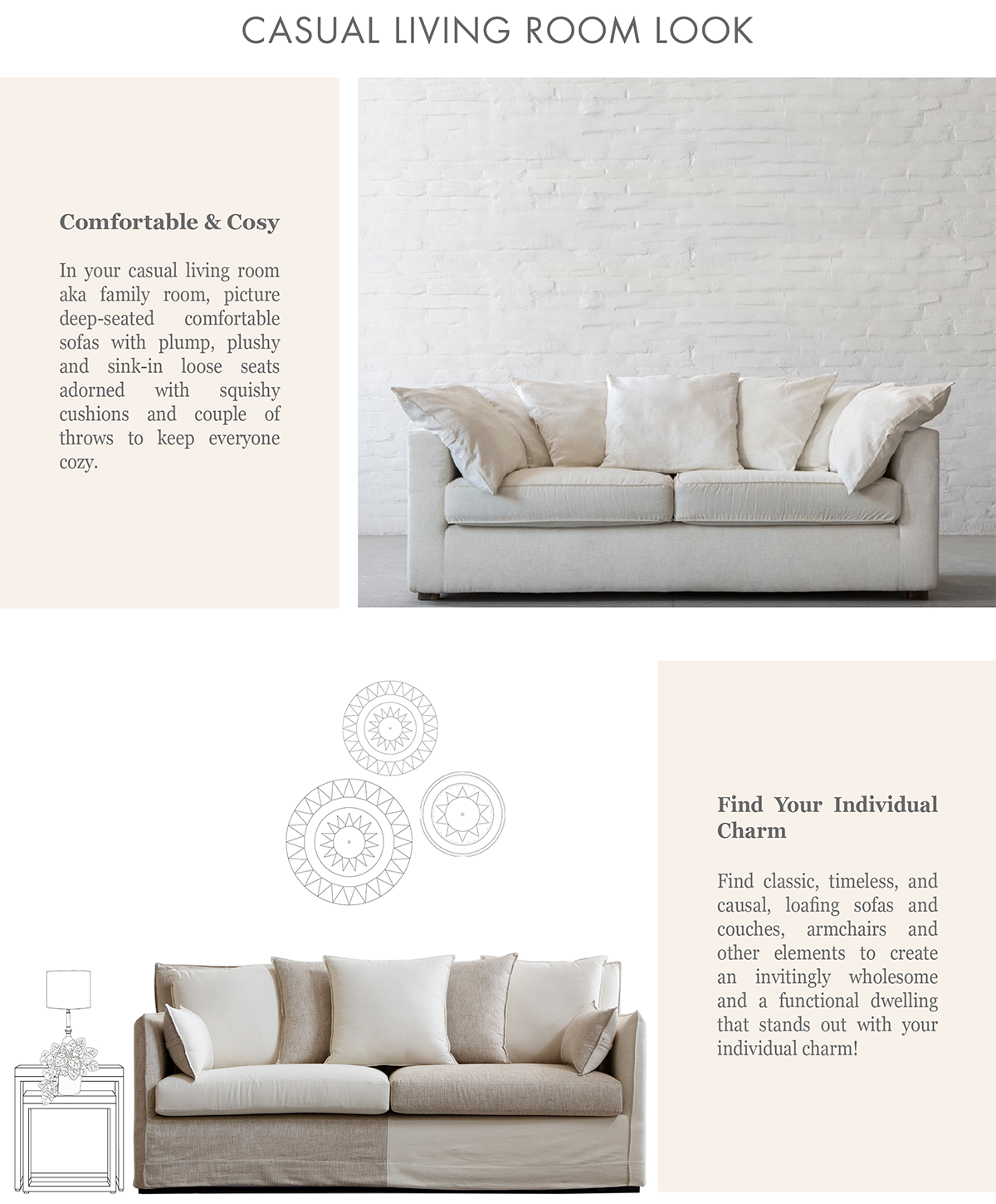 CASUAL LIVING ROOM LOOK

Comfortable & Cosy

In your casual living room aka family room, picture deep-seated comfortable sofas with plump, plushy and sink-in loose seats adorned with squishy cushions and couple of throws to keep everyone cozy.

Find Your Individual Charm

Find classic, timeless, and causal, loafing sofas and couches, armchairs and other elements to create an invitingly wholesome and a functional dwelling that stands out with your individual charm!